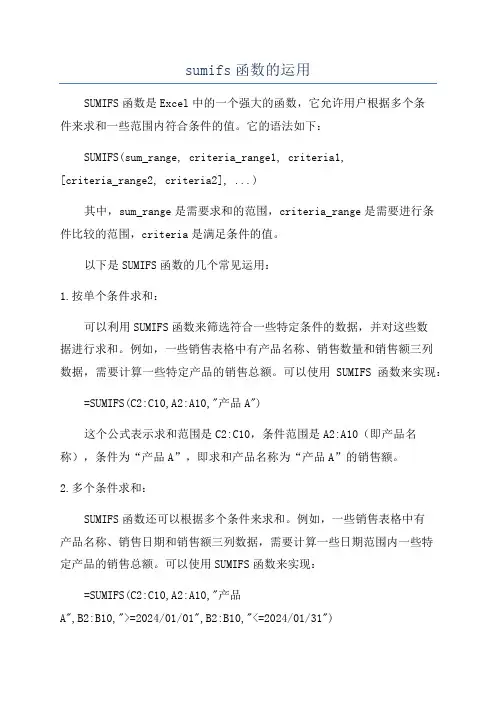 sumifs 函数的运用

SUMIFS 函数是 Excel 中的一个强大的函数，它允许用户根据多个条件来求和一些范围内符合条件的值。它的语法如下：

SUMIFS(sum_range, criteria_range1, criteria1, [criteria_range2, criteria2], ...)

其中，sum_range 是需要求和的范围，criteria_range 是需要进行条件比较的范围，criteria 是满足条件的值。

以下是 SUMIFS 函数的几个常见运用：

1.按单个条件求和：

可以利用 SUMIFS 函数来筛选符合一些特定条件的数据，并对这些数据进行求和。例如，一些销售表格中有产品名称、销售数量和销售额三列数据，需要计算一些特定产品的销售总额。可以使用 SUMIFS 函数来实现：

=SUMIFS(C2:C10,A2:A10,"产品 A")

这个公式表示求和范围是 C2:C10，条件范围是 A2:A10（即产品名称），条件为“产品 A”，即求和产品名称为“产品 A”的销售额。

2.多个条件求和：

SUMIFS 函数还可以根据多个条件来求和。例如，一些销售表格中有产品名称、销售日期和销售额三列数据，需要计算一些日期范围内一些特定产品的销售总额。可以使用 SUMIFS 函数来实现：

=SUMIFS(C2:C10,A2:A10,"产品 A",B2:B10,">=2024/01/01",B2:B10,"<=2024/01/31")